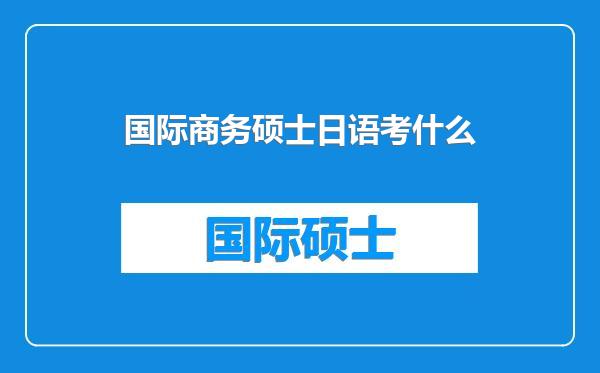 国际商务硕士日语考什么

国际硕士